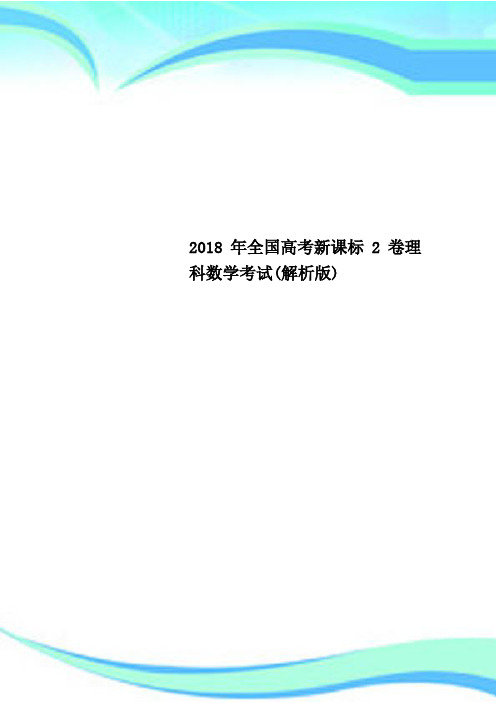 2018 年全国高考新课标 2 卷理科数学考试(解析版)